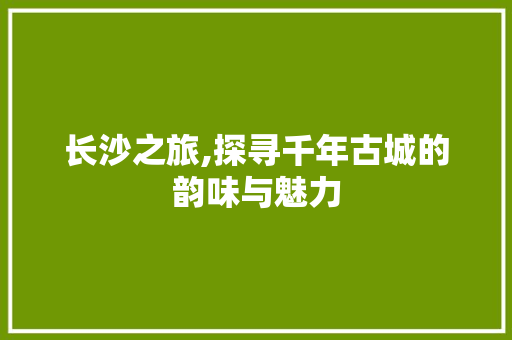 长沙之旅,探寻千年古城的韵味与魅力